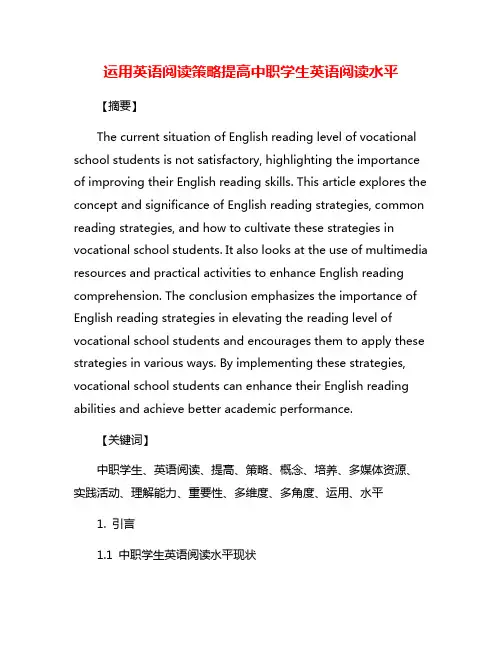 运用英语阅读策略提高中职学生英语阅读水平

【摘要】

The current situation of English reading level of vocational school students is not satisfactory, highlighting the importance of improving their English reading skills. This article explores the concept and significance of English reading strategies, common reading strategies, and how to cultivate these strategies in vocational school students. It also looks at the use of multimedia resources and practical activities to enhance English reading comprehension. The conclusion emphasizes the importance of English reading strategies in elevating the reading level of vocational school students and encourages them to apply these strategies in various ways. By implementing these strategies, vocational school students can enhance their English reading abilities and achieve better academic performance.

【关键词】

中职学生、英语阅读、提高、策略、概念、培养、多媒体资源、实践活动、理解能力、重要性、多维度、多角度、运用、水平

1. 引言

1.1 中职学生英语阅读水平现状